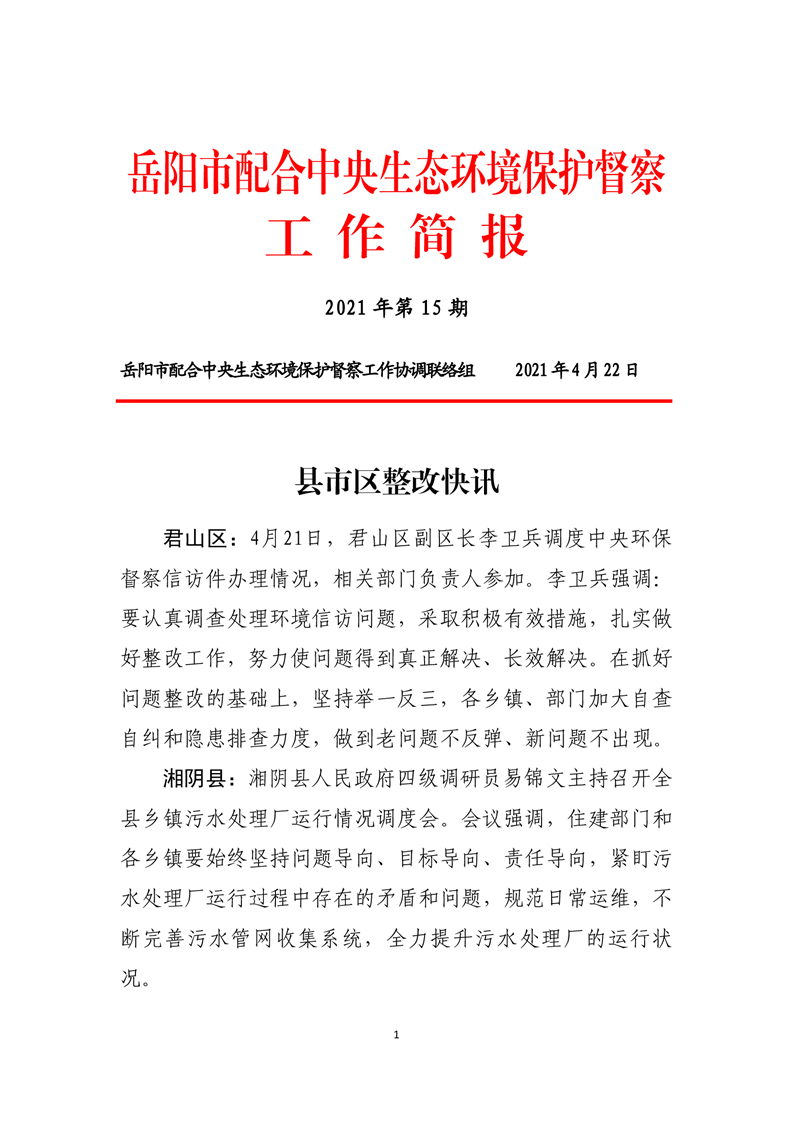 岳阳市配合中央生态环境保护督察
工 作 简 报

2021 年第 15 期

岳阳市配合中央生态环境保护督察工作协调联络组　　2021 年 4 月 22 日

县市区整改快讯

君山区：4月21日，君山区副区长李卫兵调度中央环保督察信访件办理情况，相关部门负责人参加。李卫兵强调：要认真调查处理环境信访问题，采取积极有效措施，扎实做好整改工作，努力使问题得到真正解决、长效解决。在抓好问题整改的基础上，坚持举一反三，各乡镇、部门加大自查自纠和隐患排查力度，做到老问题不反弹、新问题不出现。

湘阴县：湘阴县人民政府四级调研员易锦文主持召开全县乡镇污水处理厂运行情况调度会。会议强调，住建部门和各乡镇要始终坚持问题导向、目标导向、责任导向，紧盯污水处理厂运行过程中存在的矛盾和问题，规范日常运维，不断完善污水管网收集系统，全力提升污水处理厂的运行状况。

1